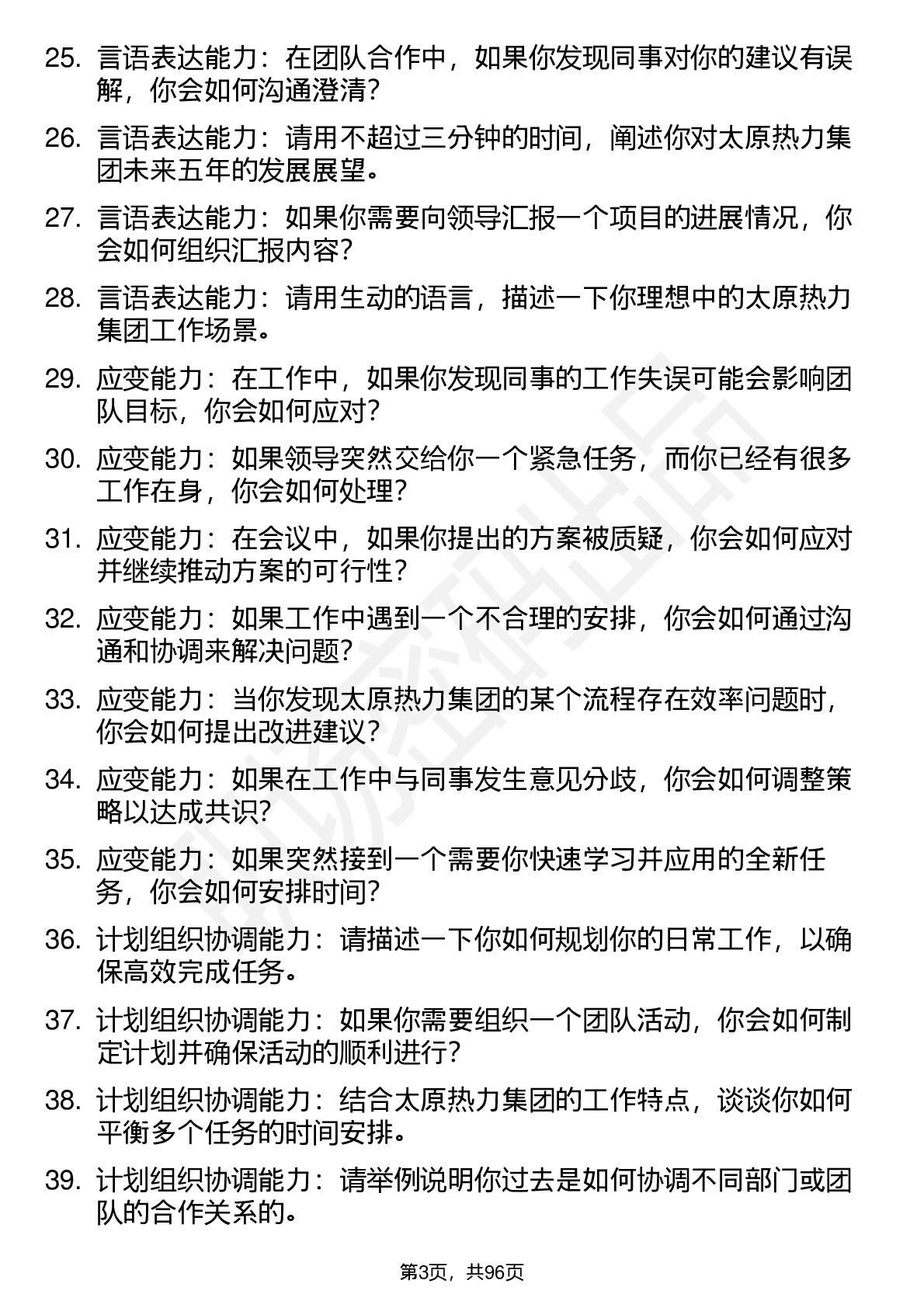 25. 言语表达能力：在团队合作中，如果你发现同事对你的建议有误解，你会如何沟通澄清？

26. 言语表达能力：请用不超过三分钟的时间，阐述你对太原热力集团未来五年的发展展望。

27. 言语表达能力：如果你需要向领导汇报一个项目的进展情况，你会如何组织汇报内容？

28. 言语表达能力：请用生动的语言，描述一下你理想中的太原热力集团工作场景。

29. 应变能力：在工作中，如果你发现同事的工作失误可能会影响团队目标，你会如何应对？

30. 应变能力：如果领导突然交给你一个紧急任务，而你已经有很多工作在身，你会如何处理？

31. 应变能力：在会议中，如果你提出的方案被质疑，你会如何应对并继续推动方案的可行性？

32. 应变能力：如果工作中遇到一个不合理的安排，你会如何通过沟通和协调来解决问题？

33. 应变能力：当你发现太原热力集团的某个流程存在效率问题时，你会如何提出改进建议？

34. 应变能力：如果在工作中与同事发生意见分歧，你会如何调整策略以达成共识？

35. 应变能力：如果突然接到一个需要你快速学习并应用的全新任务，你会如何安排时间？

36. 计划组织协调能力：请描述一下你如何规划你的日常工作，以确保高效完成任务。

37. 计划组织协调能力：如果你需要组织一个团队活动，你会如何制定计划并确保活动的顺利进行？

38. 计划组织协调能力：结合太原热力集团的工作特点，谈谈你如何平衡多个任务的时间安排。

39. 计划组织协调能力：请举例说明你过去是如何协调不同部门或团队的合作关系的。

第3页，共96页